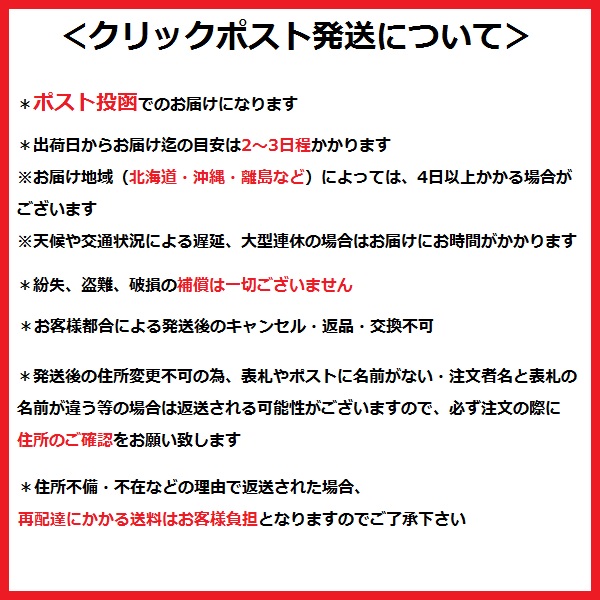 <クリックポスト発送について>

＊ポスト投函でのお届けになります

＊出荷日からお届け迄の目安は2～3日程かかります
※お届け地域（北海道・沖縄・離島など）によっては、4日以上かかる場合がございます
※天候や交通状況による遅延、大型連休の場合はお届けにお時間がかかります

＊紛失、盗難、破損の補償は一切ございません

＊お客様都合による発送後のキャンセル・返品・交換不可

＊発送後の住所変更不可の為、表札やポストに名前がない・注文者名と表札の名前が違う等の場合は返送される可能性がございますので、必ず注文の際に住所のご確認をお願い致します

＊住所不備・不在などの理由で返送された場合、
再配達にかかる送料はお客様負担となりますのでご了承下さい